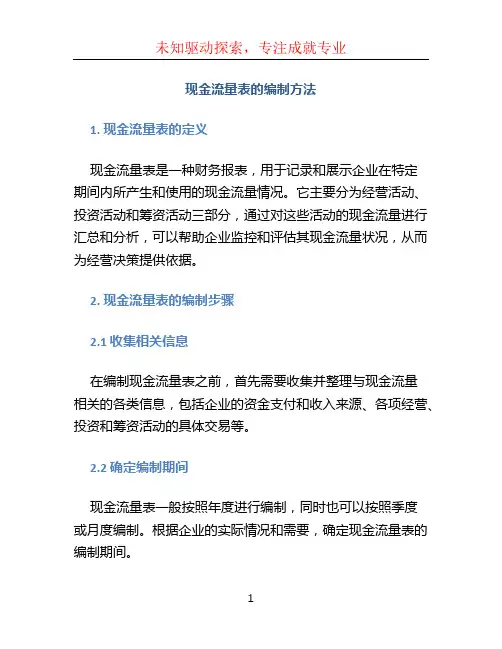 未知驱动探索，专注成就专业

现金流量表的编制方法

1. 现金流量表的定义

现金流量表是一种财务报表，用于记录和展示企业在特定期间内所产生和使用的现金流量情况。它主要分为经营活动、投资活动和筹资活动三部分，通过对这些活动的现金流量进行汇总和分析，可以帮助企业监控和评估其现金流量状况，从而为经营决策提供依据。

2. 现金流量表的编制步骤

2.1 收集相关信息

在编制现金流量表之前，首先需要收集并整理与现金流量相关的各类信息，包括企业的资金支付和收入来源、各项经营、投资和筹资活动的具体交易等。

2.2 确定编制期间

现金流量表一般按照年度进行编制，同时也可以按照季度或月度编制。根据企业的实际情况和需要，确定现金流量表的编制期间。

1